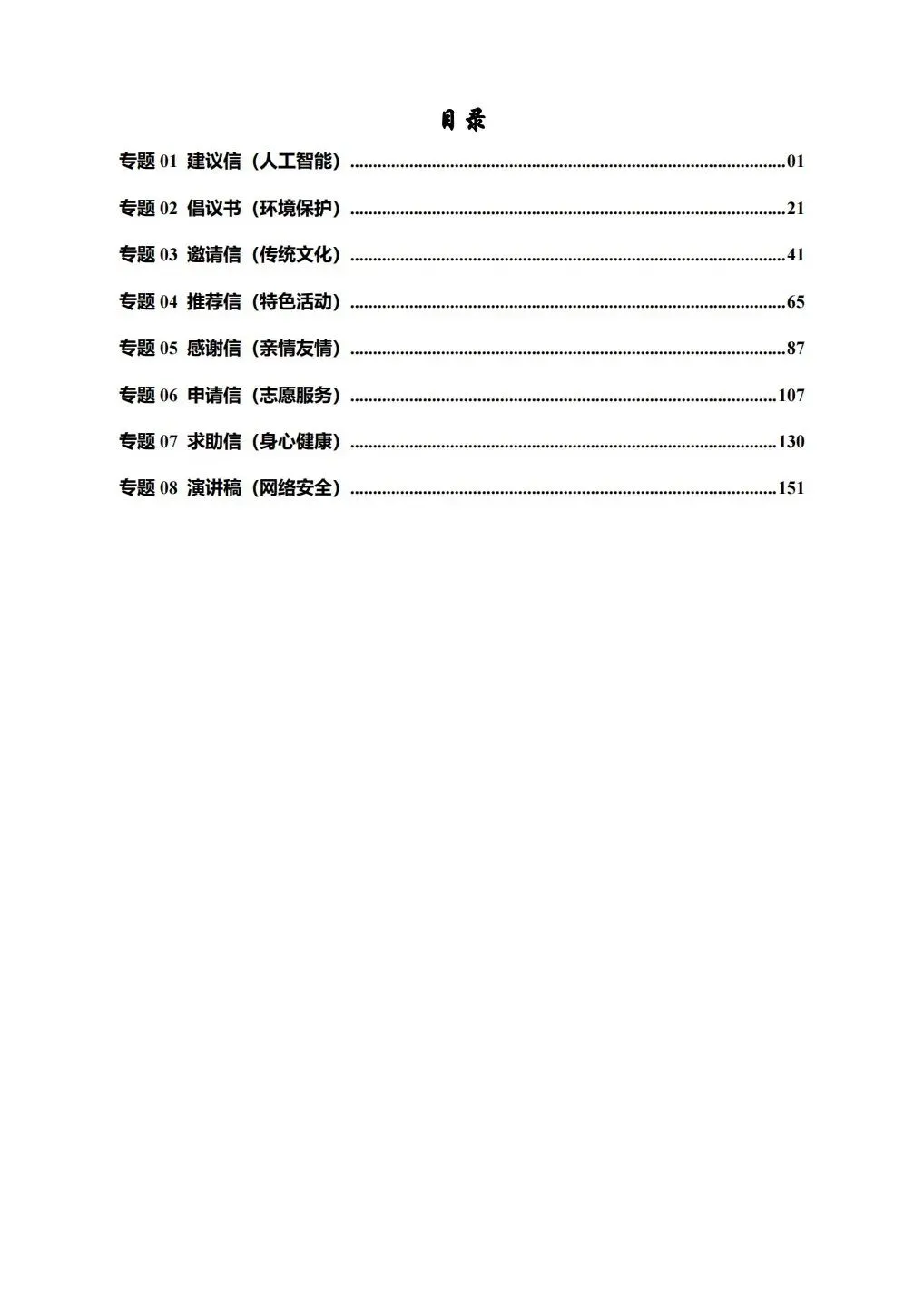 目 录

专题 01 建议信（人工智能）..........01

专题 02 倡议书（环境保护）..........21

专题 03 邀请信（传统文化）..........41

专题 04 推荐信（特色活动）..........65

专题 05 感谢信（亲情友情）..........87

专题 06 申请信（志愿服务）..........107

专题 07 求助信（身心健康）..........130

专题 08 演讲稿（网络安全）..........151